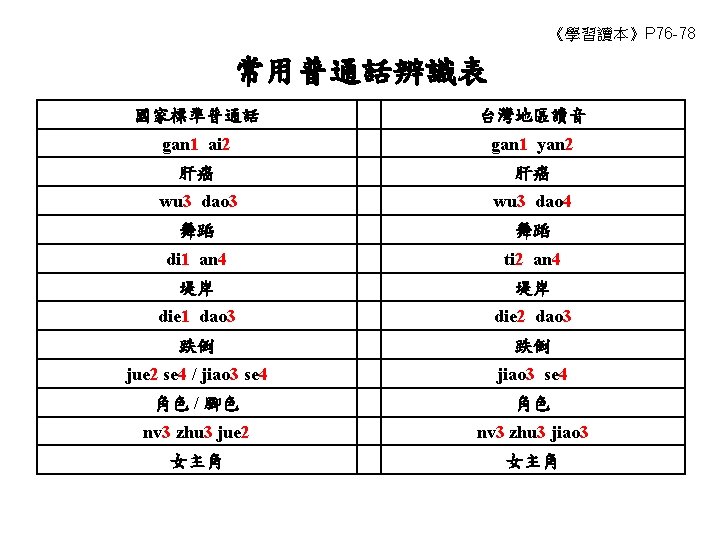 《學習讀本》P76-78

常用普通話辨識表

| 國家標準普通話 | | 台灣地區讀音 |
|---|---|---|
| gan1 ai2 | | gan1 yan2 |
| 肝癌 | | 肝癌 |
| wu3 dao3 | | wu3 dao4 |
| 舞蹈 | | 舞蹈 |
| di1 an4 | | ti2 an4 |
| 堤岸 | | 堤岸 |
| die1 dao3 | | die2 dao3 |
| 跌倒 | | 跌倒 |
| jue2 se4 / jiao3 se4 | | jiao3 se4 |
| 角色 / 腳色 | | 角色 |
| nv3 zhu3 jue2 | | nv3 zhu3 jiao3 |
| 女主角 | | 女主角 |